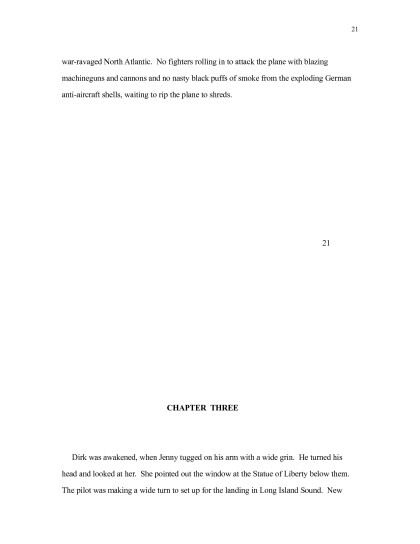 21

war-ravaged North Atlantic. No fighters rolling in to attack the plane with blazing machineguns and cannons and no nasty black puffs of smoke from the exploding German anti-aircraft shells, waiting to rip the plane to shreds.

21

CHAPTER THREE

Dirk was awakened, when Jenny tugged on his arm with a wide grin. He turned his head and looked at her. She pointed out the window at the Statue of Liberty below them. The pilot was making a wide turn to set up for the landing in Long Island Sound. New